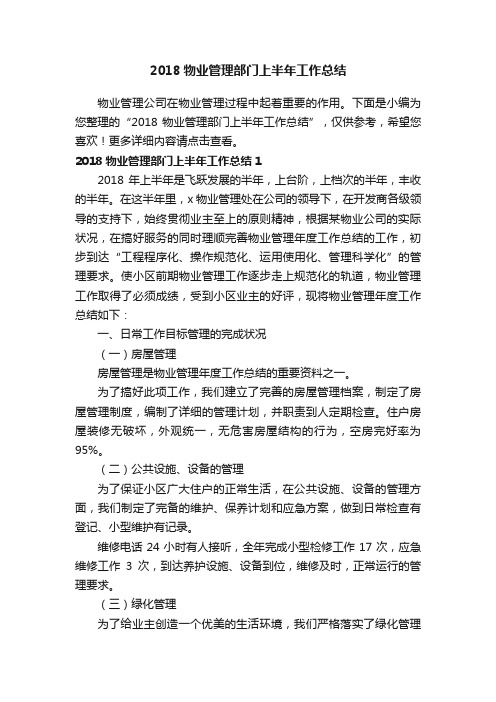 2018 物业管理部门上半年工作总结

物业管理公司在物业管理过程中起着重要的作用。下面是小编为您整理的“2018 物业管理部门上半年工作总结”，仅供参考，希望您喜欢！更多详细内容请点击查看。

2018 物业管理部门上半年工作总结 1

2018 年上半年是飞跃发展的半年，上台阶，上档次的半年，丰收的半年。在这半年里，x 物业管理处在公司的领导下，在开发商各级领导的支持下，始终贯彻业主至上的原则精神，根据某物业公司的实际状况，在搞好服务的同时理顺完善物业管理年度工作总结的工作，初步到达“工程程序化、操作规范化、运用使用化、管理科学化”的管理要求。使小区前期物业管理工作逐步走上规范化的轨道，物业管理工作取得了必须成绩，受到小区业主的好评，现将物业管理年度工作总结如下：

一、日常工作目标管理的完成状况

（一）房屋管理

房屋管理是物业管理年度工作总结的重要资料之一。

为了搞好此项工作，我们建立了完善的房屋管理档案，制定了房屋管理制度，编制了详细的管理计划，并职责到人定期检查。住户房屋装修无破坏，外观统一，无危害房屋结构的行为，空房完好率为 95%。

（二）公共设施、设备的管理

为了保证小区广大住户的正常生活，在公共设施、设备的管理方面，我们制定了完备的维护、保养计划和应急方案，做到日常检查有登记、小型维护有记录。

维修电话 24 小时有人接听，全年完成小型检修工作 17 次，应急维修工作 3 次，到达养护设施、设备到位，维修及时，正常运行的管理要求。

（三）绿化管理

为了给业主创造一个优美的生活环境，我们严格落实了绿化管理